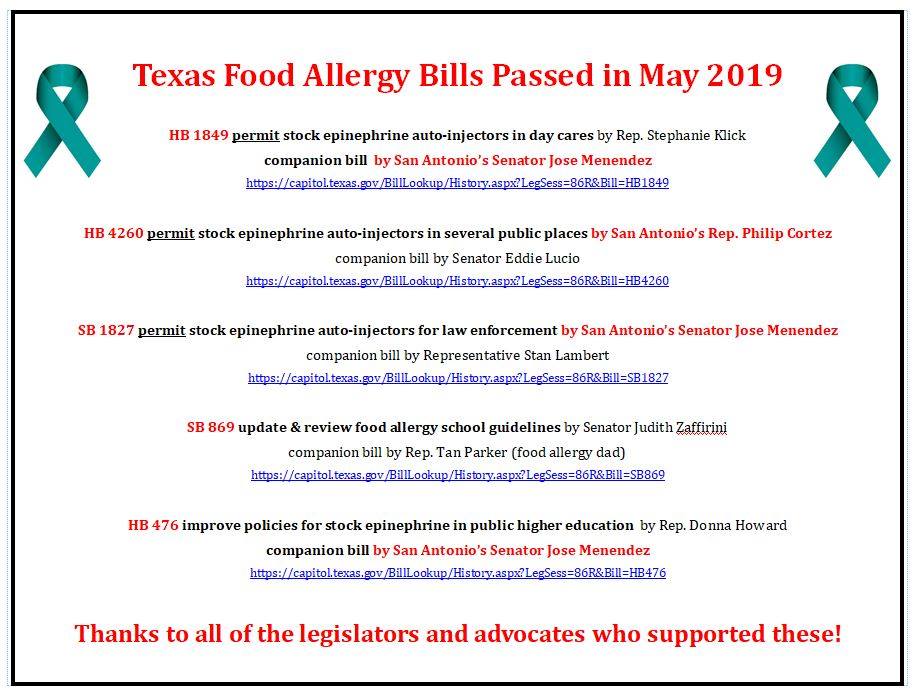 Texas Food Allergy Bills Passed in May 2019

HB 1849 permit stock epinephrine auto-injectors in day cares by Rep. Stephanie Klick
companion bill by San Antonio's Senator Jose Menendez
https://capitol.texas.gov/BillLookup/History.aspx?LegSess=86R&Bill=HB1849

HB 4260 permit stock epinephrine auto-injectors in several public places by San Antonio's Rep. Philip Cortez
companion bill by Senator Eddie Lucio
https://capitol.texas.gov/BillLookup/History.aspx?LegSess=86R&Bill=HB4260

SB 1827 permit stock epinephrine auto-injectors for law enforcement by San Antonio's Senator Jose Menendez
companion bill by Representative Stan Lambert
https://capitol.texas.gov/BillLookup/History.aspx?LegSess=86R&Bill=SB1827

SB 869 update & review food allergy school guidelines by Senator Judith Zaffirini
companion bill by Rep. Tan Parker (food allergy dad)
https://capitol.texas.gov/BillLookup/History.aspx?LegSess=86R&Bill=SB869

HB 476 improve policies for stock epinephrine in public higher education by Rep. Donna Howard
companion bill by San Antonio's Senator Jose Menendez
https://capitol.texas.gov/BillLookup/History.aspx?LegSess=86R&Bill=HB476

Thanks to all of the legislators and advocates who supported these!